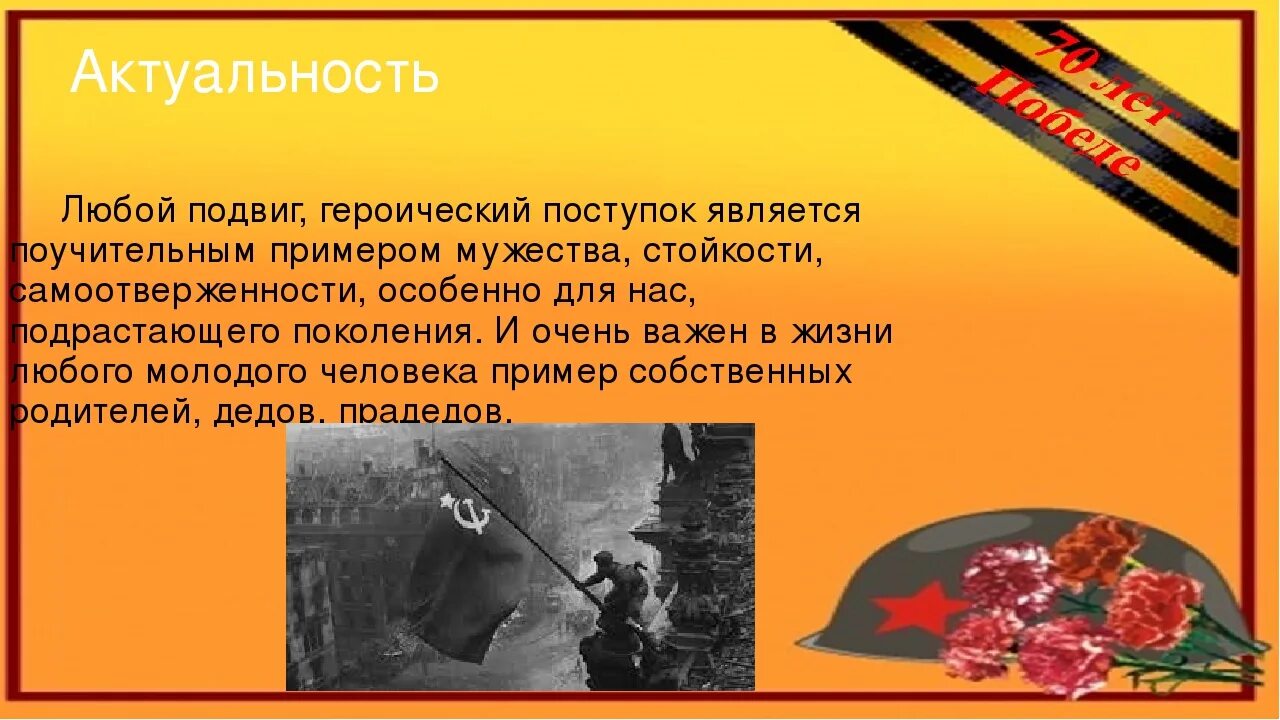 Актуальность

70 лет Победе

Любой подвиг, героический поступок является поучительным примером мужества, стойкости, самоотверженности, особенно для нас, подрастающего поколения. И очень важен в жизни любого молодого человека пример собственных родителей, дедов, прадедов.